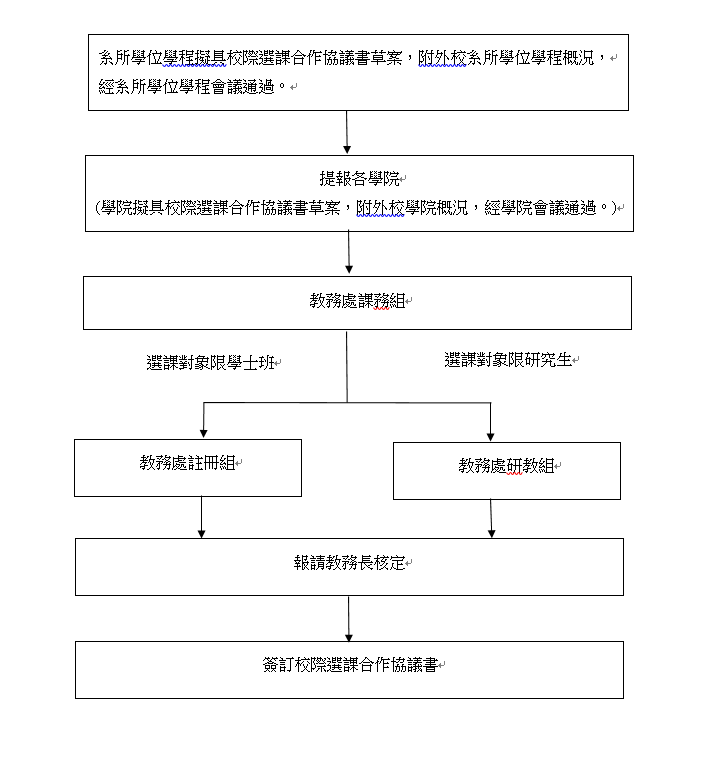 系所學位學程擬具校際選課合作協議書草案，附外校系所學位學程概況，經系所學位學程會議通過。

提報各學院
(學院擬具校際選課合作協議書草案，附外校學院概況，經學院會議通過。)

教務處課務組

選課對象限學士班

選課對象限研究生

教務處註冊組

教務處研教組

報請教務長核定

簽訂校際選課合作協議書